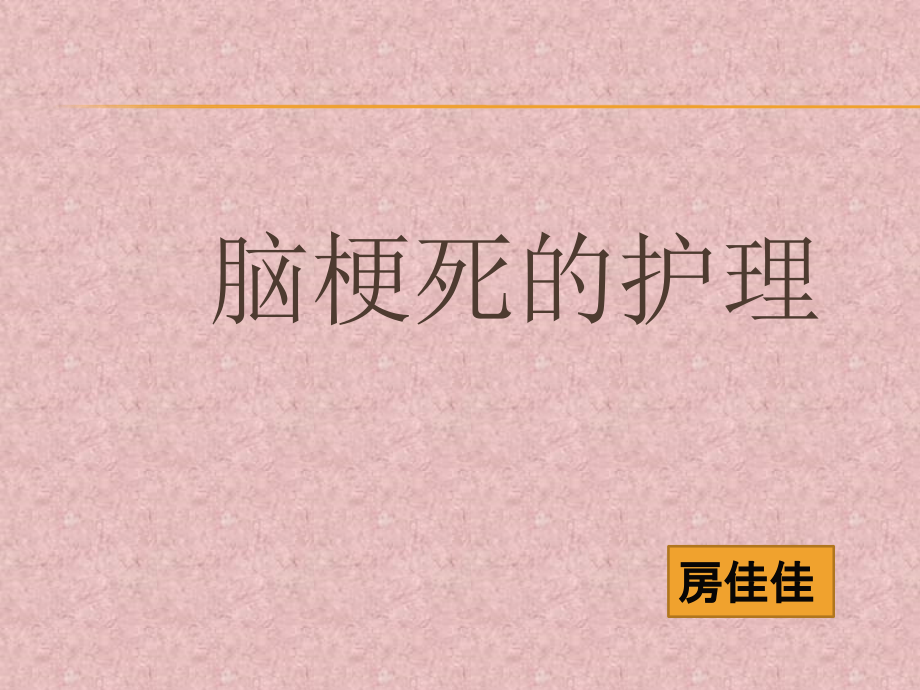 脑梗死的护理

房佳佳